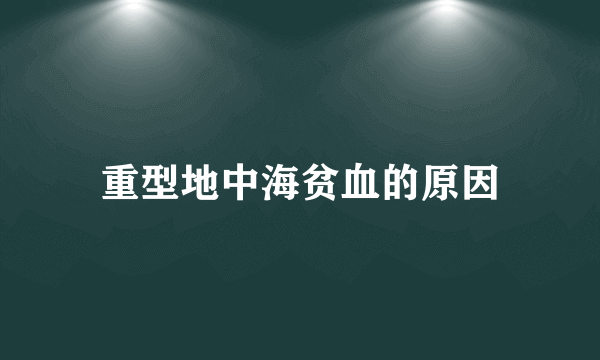 重型地中海贫血的原因